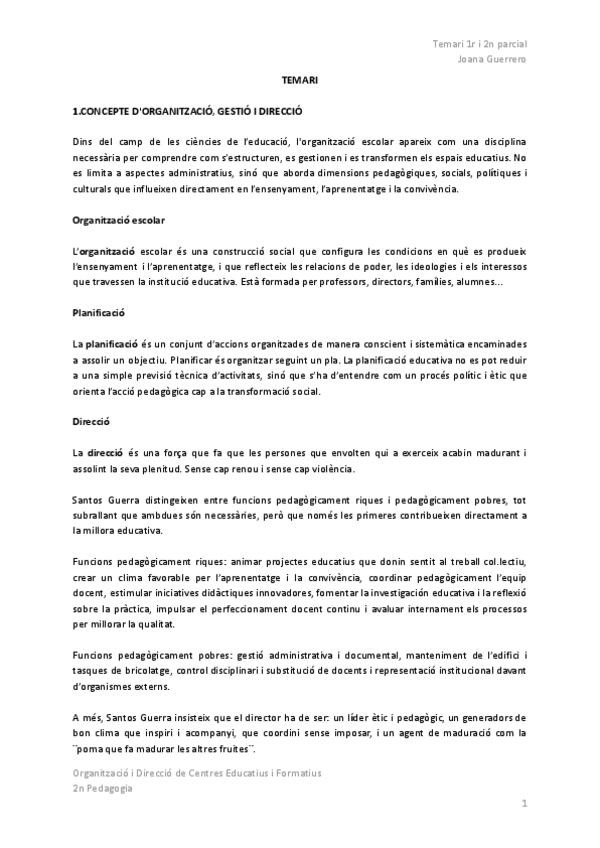 Temari 1r i 2n parcial
Joana Guerrero

TEMARI

1.CONCEPTE D'ORGANITZACIÓ, GESTIÓ I DIRECCIÓ

Dins del camp de les ciències de l'educació, l'organització escolar apareix com una disciplina necessària per comprendre com s'estructuren, es gestionen i es transformen els espais educatius. No es limita a aspectes administratius, sinó que aborda dimensions pedagògiques, socials, polítiques i culturals que influeixen directament en l'ensenyament, l'aprenentatge i la convivència.

Organització escolar

L'organització escolar és una construcció social que configura les condicions en què es produeix l'ensenyament i l'aprenentatge, i que reflecteix les relacions de poder, les ideologies i els interessos que travessen la institució educativa. Està formada per professors, directors, famílies, alumnes...

Planificació

La planificació és un conjunt d'accions organitzades de manera conscient i sistemàtica encaminades a assolir un objectiu. Planificar és organitzar seguint un pla. La planificació educativa no es pot reduir a una simple previsió tècnica d'activitats, sinó que s'ha d'entendre com un procés polític i ètic que orienta l'acció pedagògica cap a la transformació social.

Direcció

La direcció és una força que fa que les persones que envolten qui a exerceix acabin madurant i assolint la seva plenitud. Sense cap renou i sense cap violència.

Santos Guerra distingeixen entre funcions pedagògicament riques i pedagògicament pobres, tot subrallant que ambdues són necessàries, però que només les primeres contribueixen directament a la millora educativa.

Funcions pedagògicament riques: animar projectes educatius que donin sentit al treball col.lectiu, crear un clima favorable per l'aprenentatge i la convivència, coordinar pedagògicament l'equip docent, estimular iniciatives didàctiques innovadores, fomentar la investigación educativa i la reflexió sobre la pràctica, impulsar el perfeccionament docent continu i avaluar internament els processos per millorar la qualitat.

Funcions pedagògicament pobres: gestió administrativa i documental, manteniment de l'edifici i tasques de bricolatge, control disciplinari i substitució de docents i representació institucional davant d'organismes externs.

A més, Santos Guerra insisteix que el director ha de ser: un líder ètic i pedagògic, un generadors de bon clima que inspiri i acompanyi, que coordini sense imposar, i un agent de maduració com la ¨poma que fa madurar les altres fruites¨.

Organització i Direcció de Centres Educatius i Formatius
2n Pedagogia

1